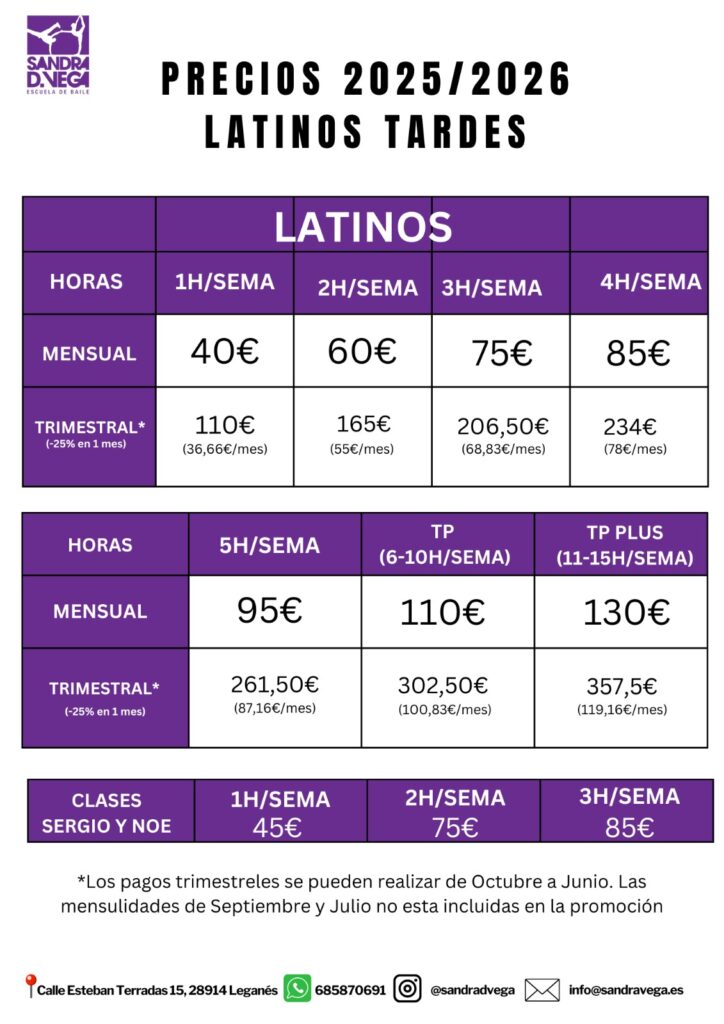 SANDRA D.VEGA
ESCUELA DE BAILE

PRECIOS 2025/2026
LATINOS TARDES

| | LATINOS | | | |
|---|---|---|---|---|
| HORAS | 1H/SEMA | 2H/SEMA | 3H/SEMA | 4H/SEMA |
| MENSUAL | 40€ | 60€ | 75€ | 85€ |
| TRIMESTRAL* (-25% en 1 mes) | 110€ (36,66€/mes) | 165€ (55€/mes) | 206,50€ (68,83€/mes) | 234€ (78€/mes) |

| HORAS | 5H/SEMA | TP (6-10H/SEMA) | TP PLUS (11-15H/SEMA) |
|---|---|---|---|
| MENSUAL | 95€ | 110€ | 130€ |
| TRIMESTRAL* (-25% en 1 mes) | 261,50€ (87,16€/mes) | 302,50€ (100,83€/mes) | 357,5€ (119,16€/mes) |

| CLASES SERGIO Y NOE | 1H/SEMA 45€ | 2H/SEMA 75€ | 3H/SEMA 85€ |
|---|---|---|---|

*Los pagos trimestreles se pueden realizar de Octubre a Junio. Las mensulidades de Septiembre y Julio no esta incluidas en la promoción

Calle Esteban Terradas 15, 28914 Leganés 685870691 @sandradvega info@sandravega.es